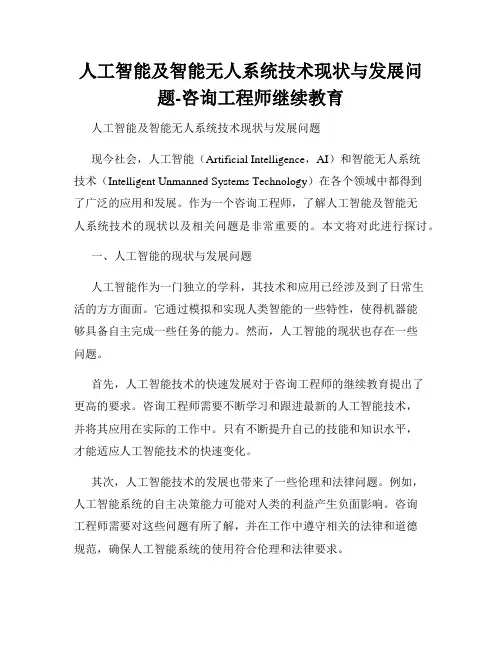 人工智能及智能无人系统技术现状与发展问题-咨询工程师继续教育

人工智能及智能无人系统技术现状与发展问题

现今社会，人工智能（Artificial Intelligence，AI）和智能无人系统技术（Intelligent Unmanned Systems Technology）在各个领域中都得到了广泛的应用和发展。作为一个咨询工程师，了解人工智能及智能无人系统技术的现状以及相关问题是非常重要的。本文将对此进行探讨。

一、人工智能的现状与发展问题

人工智能作为一门独立的学科，其技术和应用已经涉及到了日常生活的方方面面。它通过模拟和实现人类智能的一些特性，使得机器能够具备自主完成一些任务的能力。然而，人工智能的现状也存在一些问题。

首先，人工智能技术的快速发展对于咨询工程师的继续教育提出了更高的要求。咨询工程师需要不断学习和跟进最新的人工智能技术，并将其应用在实际的工作中。只有不断提升自己的技能和知识水平，才能适应人工智能技术的快速变化。

其次，人工智能技术的发展也带来了一些伦理和法律问题。例如，人工智能系统的自主决策能力可能对人类的利益产生负面影响。咨询工程师需要对这些问题有所了解，并在工作中遵守相关的法律和道德规范，确保人工智能系统的使用符合伦理和法律要求。